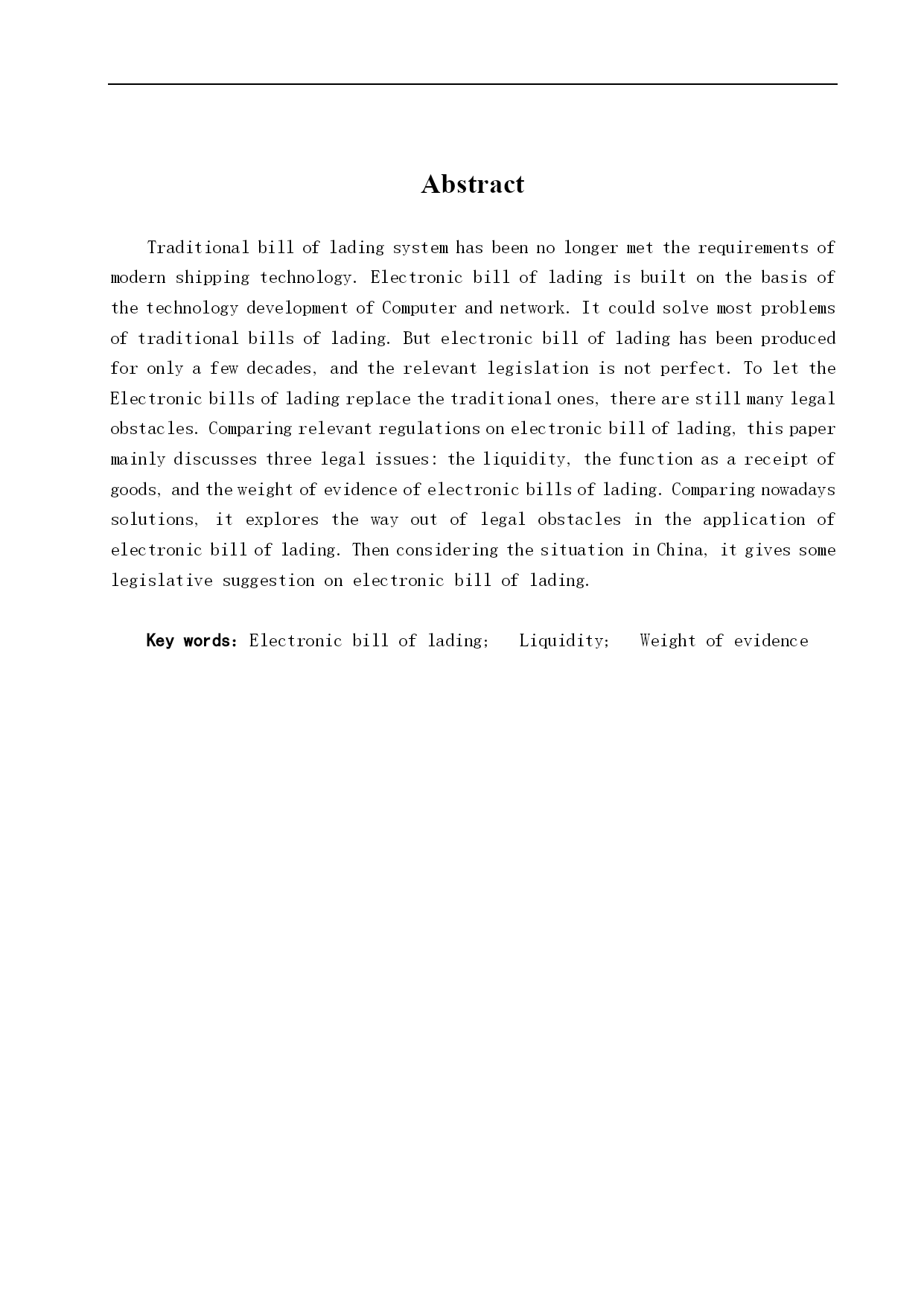 Abstract

Traditional bill of lading system has been no longer met the requirements of modern shipping technology. Electronic bill of lading is built on the basis of the technology development of Computer and network. It could solve most problems of traditional bills of lading. But electronic bill of lading has been produced for only a few decades, and the relevant legislation is not perfect. To let the Electronic bills of lading replace the traditional ones, there are still many legal obstacles. Comparing relevant regulations on electronic bill of lading, this paper mainly discusses three legal issues: the liquidity, the function as a receipt of goods, and the weight of evidence of electronic bills of lading. Comparing nowadays solutions, it explores the way out of legal obstacles in the application of electronic bill of lading. Then considering the situation in China, it gives some legislative suggestion on electronic bill of lading.

Key words: Electronic bill of lading; Liquidity; Weight of evidence